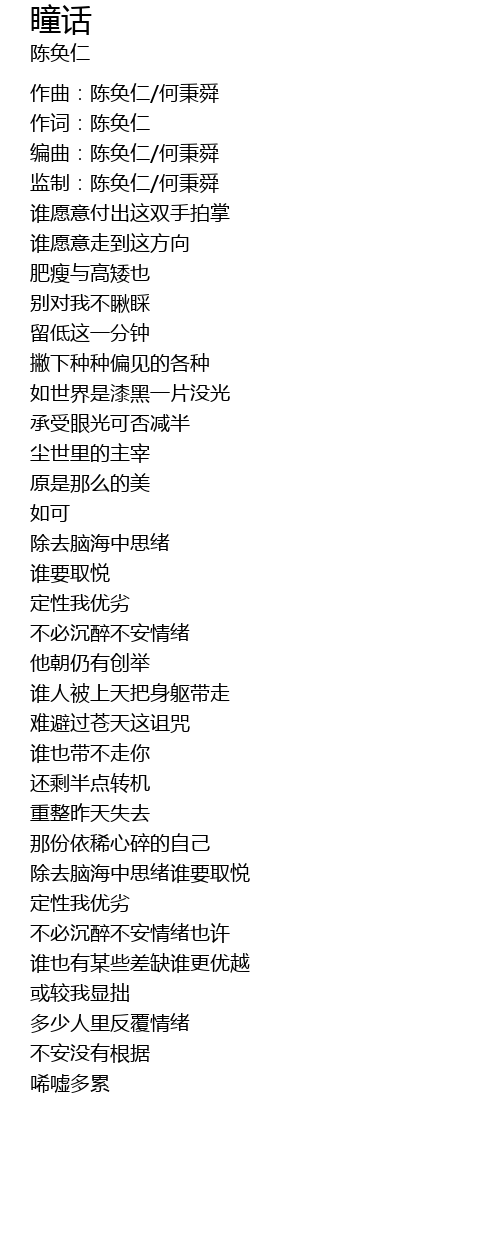 瞳话
陈奂仁

作曲：陈奂仁/何秉舜
作词：陈奂仁
编曲：陈奂仁/何秉舜
监制：陈奂仁/何秉舜
谁愿意付出这双手拍掌
谁愿意走到这方向
肥瘦与高矮也
别对我不瞅睬
留低这一分钟
撇下种种偏见的各种
如世界是漆黑一片没光
承受眼光可否减半
尘世里的主宰
原是那么的美
如可
除去脑海中思绪
谁要取悦
定性我优劣
不必沉醉不安情绪
他朝仍有创举
谁人被上天把身躯带走
难避过苍天这诅咒
谁也带不走你
还剩半点转机
重整昨天失去
那份依稀心碎的自己
除去脑海中思绪谁要取悦
定性我优劣
不必沉醉不安情绪也许
谁也有某些差缺谁更优越
或较我显拙
多少人里反覆情绪
不安没有根据
唏嘘多累